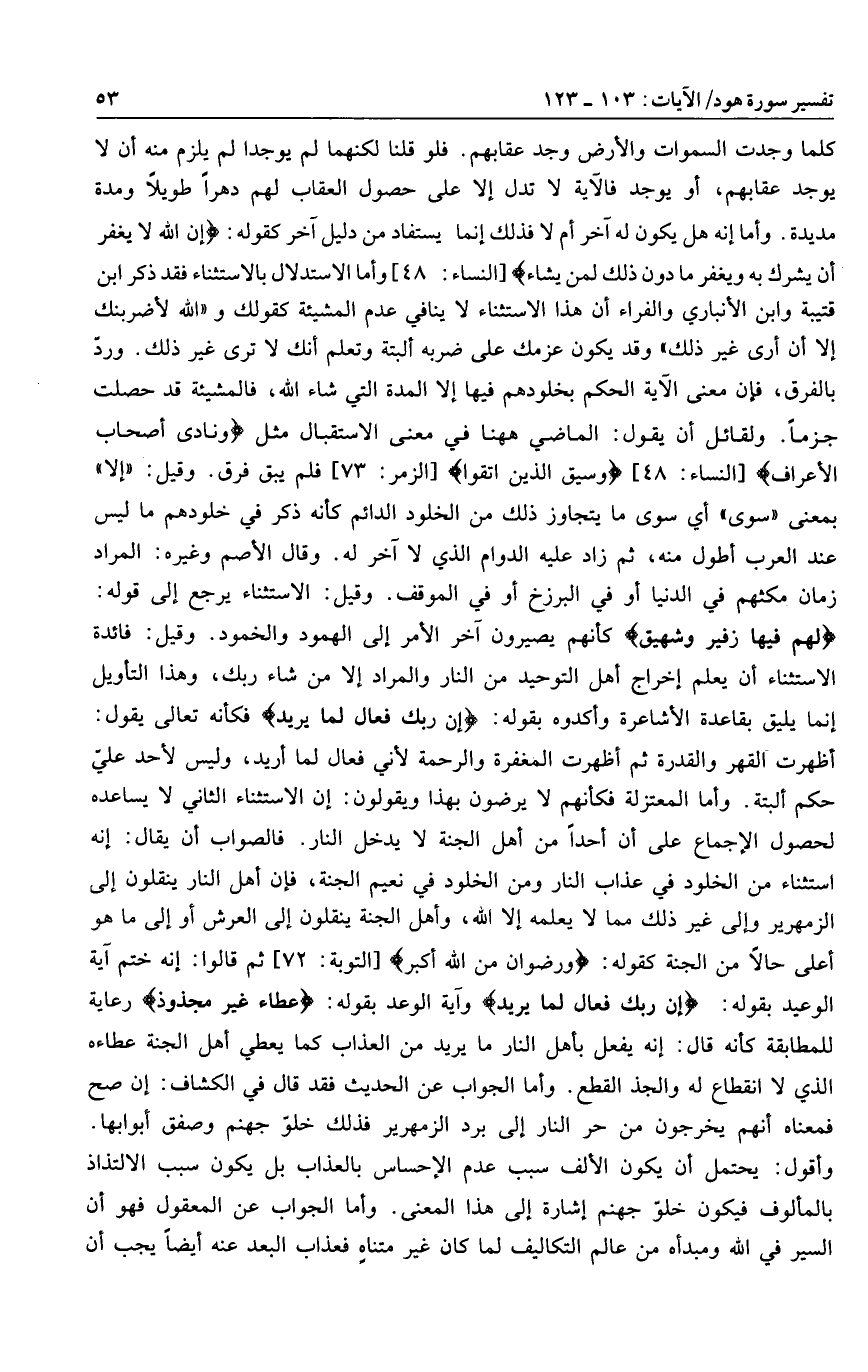 تفسير سورة هود/ الآيات: ١٠٣ ـ ١٢٣ 　　　　　　　　　　　　　　　　　　　٥٣

كلما وجدت السموات والأرض وجد عقابهم. فلو قلنا لكنهما لم يوجدا لم يلزم منه أن لا يوجد عقابهم، أو يوجد فالآية لا تدل إلا على حصول العقاب لهم دهراً طويلاً ومدة مديدة. وأما إنه هل يكون له آخر أم لا فذلك إنما يستفاد من دليل آخر كقوله: ﴿إن الله لا يغفر أن يشرك به ويغفر ما دون ذلك لمن يشاء﴾ [النساء: ٤٨] وأما الاستدلال بالاستثناء فقد ذكر ابن قتيبة وابن الأنباري والفراء أن هذا الاستثناء لا ينافي عدم المشيئة كقولك و «الله لأضربنك إلا أن أرى غير ذلك» وقد يكون عزمك على ضربه ألبتة وتعلم أنك لا ترى غير ذلك. وردّ بالفرق، فإن معنى الآية الحكم بخلودهم فيها إلا المدة التي شاء الله، فالمشيئة قد حصلت جزماً. ولقائل أن يقول: الماضي ههنا في معنى الاستقبال مثل ﴿ونادى أصحاب الأعراف﴾ [النساء: ٤٨] ﴿وسيق الذين اتقوا﴾ [الزمر: ٧٣] فلم يبق فرق. وقيل: «إلا» بمعنى «سوى» أي سوى ما يتجاوز ذلك من الخلود الدائم كأنه ذكر في خلودهم ما ليس عند العرب أطول منه، ثم زاد عليه الدوام الذي لا آخر له. وقال الأصم وغيره: المراد زمان مكثهم في الدنيا أو في البرزخ أو في الموقف. وقيل: الاستثناء يرجع إلى قوله: ﴿لهم فيها زفير وشهيق﴾ كأنهم يصيرون آخر الأمر إلى الهمود والخمود. وقيل: فائدة الاستثناء أن يعلم إخراج أهل التوحيد من النار والمراد إلا من شاء ربك، وهذا التأويل إنما يليق بقاعدة الأشاعرة وأكدوه بقوله: ﴿إن ربك فعال لما يريد﴾ فكأنه تعالى يقول: أظهرت القهر والقدرة ثم أظهرت المغفرة والرحمة لأني فعال لما أريد، وليس لأحد عليّ حكم ألبتة. وأما المعتزلة فكأنهم لا يرضون بهذا ويقولون: إن الاستثناء الثاني لا يساعده لحصول الإجماع على أن أحداً من أهل الجنة لا يدخل النار. فالصواب أن يقال: إنه استثناء من الخلود في عذاب النار ومن الخلود في نعيم الجنة، فإن أهل النار ينقلون إلى الزمهرير وإلى غير ذلك مما لا يعلمه إلا الله، وأهل الجنة ينقلون إلى العرش أو إلى ما هو أعلى حالاً من الجنة كقوله: ﴿ورضوان من الله أكبر﴾ [التوبة: ٧٢] ثم قالوا: إنه ختم آية الوعيد بقوله: ﴿إن ربك فعال لما يريد﴾ وآية الوعد بقوله: ﴿عطاء غير مجذوذ﴾ رعاية للمطابقة كأنه قال: إنه يفعل بأهل النار ما يريد من العذاب كما يعطي أهل الجنة عطاءه الذي لا انقطاع له والجذ القطع. وأما الجواب عن الحديث فقد قال في الكشاف: إن صح فمعناه أنهم يخرجون من حر النار إلى برد الزمهرير فذلك خلوّ جهنم وصفق أبوابها. وأقول: يحتمل أن يكون الألف سبب عدم الإحساس بالعذاب بل يكون سبب الالتذاذ بالمألوف فيكون خلوّ جهنم إشارة إلى هذا المعنى. وأما الجواب عن المعقول فهو أن السير في الله ومبدأه من عالم التكاليف لما كان غير متناهٍ فعذاب البعد عنه أيضاً يجب أن